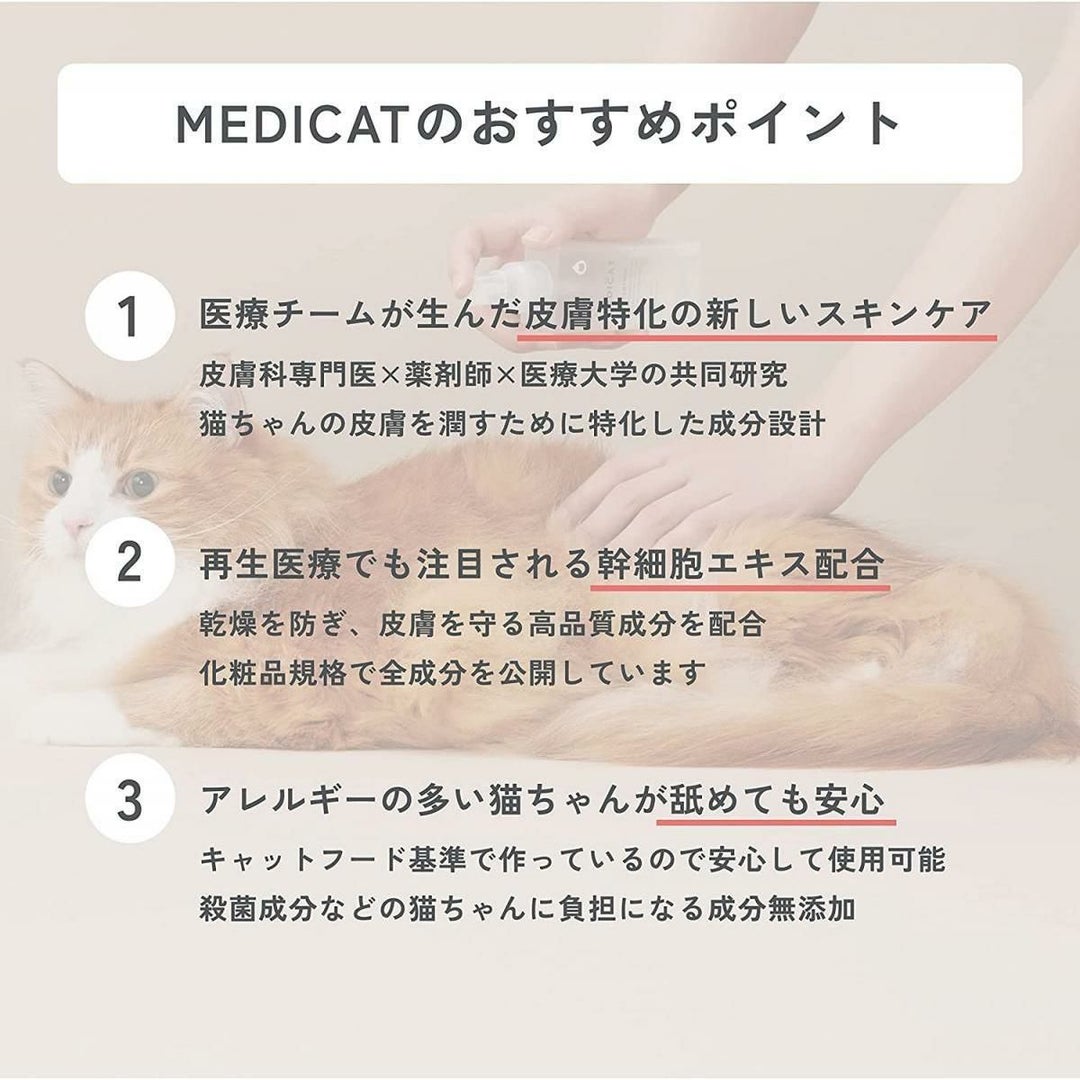 MEDICATのおすすめポイント

1

医療チームが生んだ皮膚特化の新しいスキンケア

皮膚科専門医×薬剤師×医療大学の共同研究
猫ちゃんの皮膚を潤すために特化した成分設計

2

再生医療でも注目される幹細胞エキス配合

乾燥を防ぎ、皮膚を守る高品質成分を配合
化粧品規格で全成分を公開しています

3

アレルギーの多い猫ちゃんが舐めても安心

キャットフード基準で作っているので安心して使用可能
殺菌成分などの猫ちゃんに負担になる成分無添加